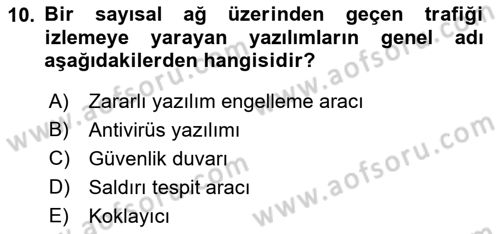 10. Bir sayısal ağ üzerinden geçen trafiği izlemeye yarayan yazılımların genel adı aşağıdakilerden hangisidir?

A) Zararlı yazılım engelleme aracı
B) Antivirüs yazılımı
C) Güvenlik duvarı
D) Saldırı tespit aracı
E) Koklayıcı

www.aofsoru.com
www.aofsoru.com
www.aofsoru.com
www.aofsoru.com